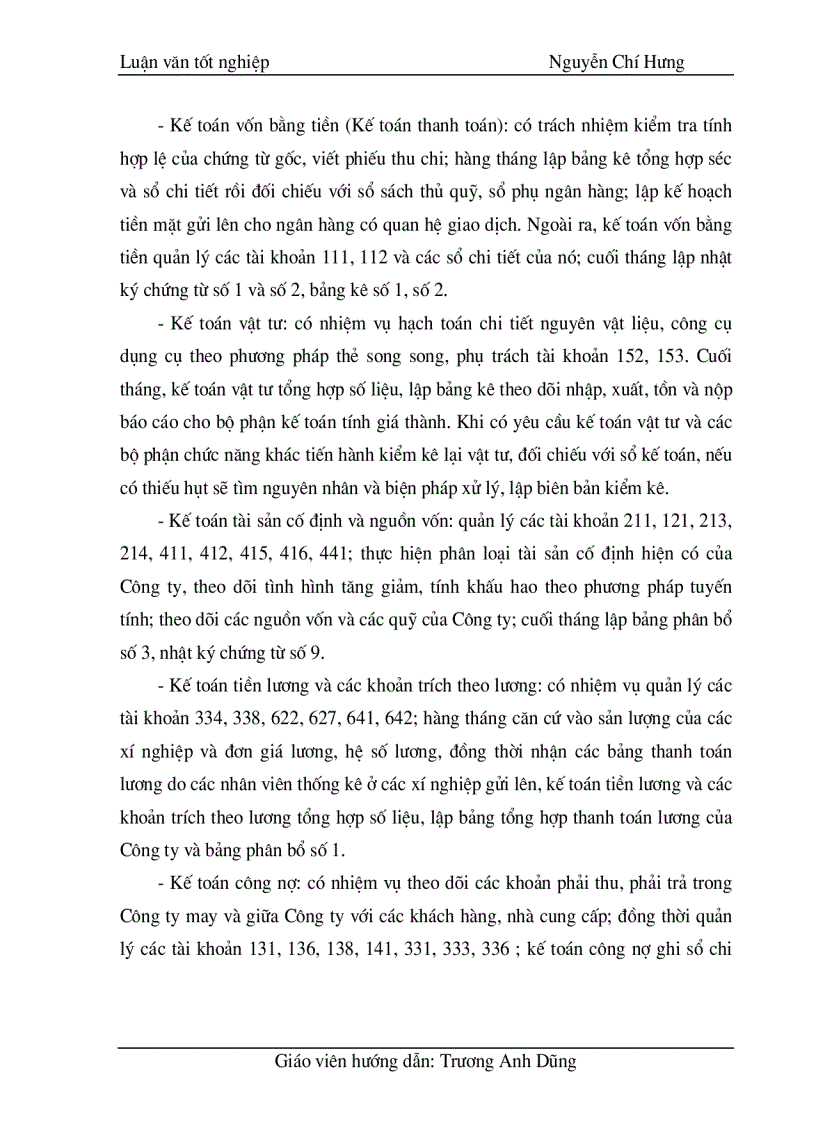 Luận văn tốt nghiệp Nguyễn Chí Hưng

- Kế toán vốn bằng tiền (Kế toán thanh toán): có trách nhiệm kiểm tra tính hợp lệ của chứng từ gốc, viết phiếu thu chi; hàng tháng lập bảng kê tổng hợp séc và sổ chi tiết rồi đối chiếu với sổ sách thủ quỹ, sổ phụ ngân hàng; lập kế hoạch tiền mặt gửi lên cho ngân hàng có quan hệ giao dịch. Ngoài ra, kế toán vốn bằng tiền quản lý các tài khoản 111, 112 và các sổ chi tiết của nó; cuối tháng lập nhật ký chứng từ số 1 và số 2, bảng kê số 1, số 2.

- Kế toán vật tư: có nhiệm vụ hạch toán chi tiết nguyên vật liệu, công cụ dụng cụ theo phương pháp thẻ song song, phụ trách tài khoản 152, 153. Cuối tháng, kế toán vật tư tổng hợp số liệu, lập bảng kê theo dõi nhập, xuất, tồn và nộp báo cáo cho bộ phận kế toán tính giá thành. Khi có yêu cầu kế toán vật tư và các bộ phận chức năng khác tiến hành kiểm kê lại vật tư, đối chiếu với sổ kế toán, nếu có thiếu hụt sẽ tìm nguyên nhân và biện pháp xử lý, lập biên bản kiểm kê.

- Kế toán tài sản cố định và nguồn vốn: quản lý các tài khoản 211, 121, 213, 214, 411, 412, 415, 416, 441; thực hiện phân loại tài sản cố định hiện có của Công ty, theo dõi tình hình tăng giảm, tính khấu hao theo phương pháp tuyến tính; theo dõi các nguồn vốn và các quỹ của Công ty; cuối tháng lập bảng phân bổ số 3, nhật ký chứng từ số 9.

- Kế toán tiền lương và các khoản trích theo lương: có nhiệm vụ quản lý các tài khoản 334, 338, 622, 627, 641, 642; hàng tháng căn cứ vào sản lượng của các xí nghiệp và đơn giá lương, hệ số lương, đồng thời nhận các bảng thanh toán lương do các nhân viên thống kê ở các xí nghiệp gửi lên, kế toán tiền lương và các khoản trích theo lương tổng hợp số liệu, lập bảng tổng hợp thanh toán lương của Công ty và bảng phân bổ số 1.

- Kế toán công nợ: có nhiệm vụ theo dõi các khoản phải thu, phải trả trong Công ty may và giữa Công ty với các khách hàng, nhà cung cấp; đồng thời quản lý các tài khoản 131, 136, 138, 141, 331, 333, 336 ; kế toán công nợ ghi sổ chi

Giáo viên hướng dẫn: Trương Anh Dũng